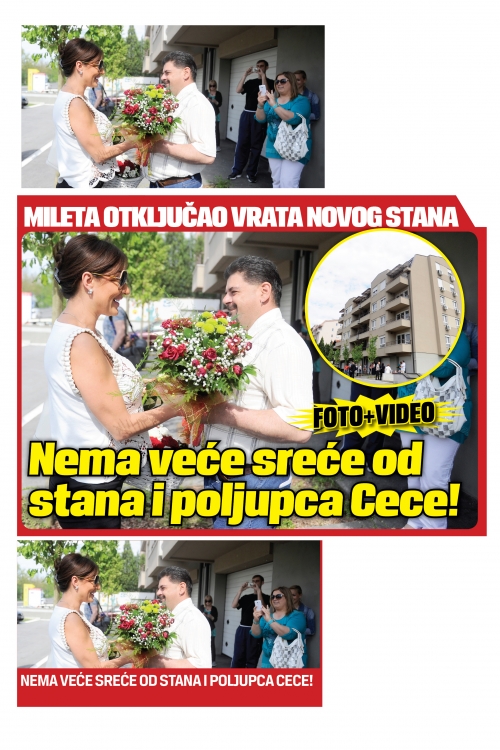 MILETA OTKLJUČAO VRATA NOVOG STANA

FOTO+VIDEO

Nema veće sreće od stana i poljupca Cece!

NEMA VEĆE SREĆE OD STANA I POLJUPCA CECE!